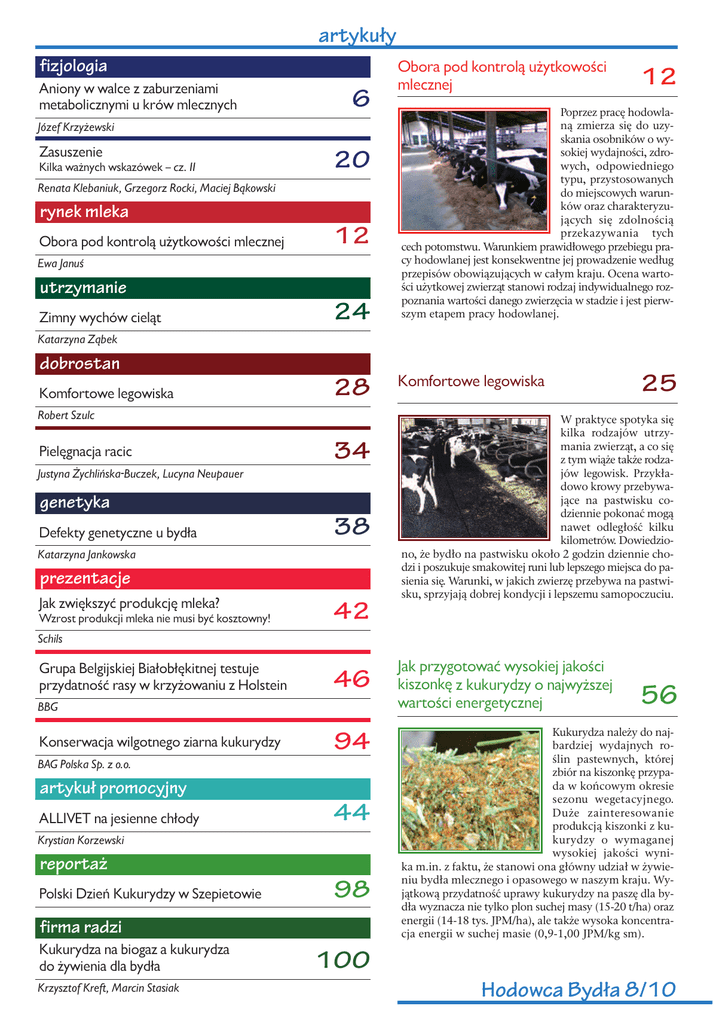 artykuły

fizjologia

Aniony w walce z zaburzeniami metabolicznymi u krów mlecznych 6

Józef Krzyżewski

Zasuszenie
Kilka ważnych wskazówek – cz. II 20

Renata Klebaniuk, Grzegorz Rocki, Maciej Bąkowski

rynek mleka

Obora pod kontrolą użytkowości mlecznej 12

Ewa Januś

utrzymanie

Zimny wychów cieląt 24

Katarzyna Ząbek

dobrostan

Komfortowe legowiska 28

Robert Szulc

Pielęgnacja racic 34

Justyna Żychlińska-Buczek, Lucyna Neupauer

genetyka

Defekty genetyczne u bydła 38

Katarzyna Jankowska

prezentacje

Jak zwiększyć produkcję mleka?
Wzrost produkcji mleka nie musi być kosztowny! 42

Schils

Grupa Belgijskiej Białobłękitnej testuje przydatność rasy w krzyżowaniu z Holstein 46

BBG

Konserwacja wilgotnego ziarna kukurydzy 94

BAG Polska Sp. z o.o.

artykuł promocyjny

ALLIVET na jesienne chłody 44

Krystian Korzewski

reportaż

Polski Dzień Kukurydzy w Szepietowie 98

firma radzi

Kukurydza na biogaz a kukurydza do żywienia dla bydła 100

Krzysztof Kreft, Marcin Stasiak

Obora pod kontrolą użytkowości mlecznej 12

Poprzez pracę hodowlaną zmierza się do uzyskania osobników o wysokiej wydajności, zdrowych, odpowiedniego typu, przystosowanych do miejscowych warunków oraz charakteryzujących się zdolnością przekazywania tych cech potomstwu. Warunkiem prawidłowego przebiegu pracy hodowlanej jest konsekwentne jej prowadzenie według przepisów obowiązujących w całym kraju. Ocena wartości użytkowej zwierząt stanowi rodzaj indywidualnego rozpoznania wartości danego zwierzęcia w stadzie i jest pierwszym etapem pracy hodowlanej.

Komfortowe legowiska 25

W praktyce spotyka się kilka rodzajów utrzymania zwierząt, a co się z tym wiąże także rodzajów legowisk. Przykładowo krowy przebywające na pastwisku codziennie pokonać mogą nawet odległość kilku kilometrów. Dowiedziono, że bydło na pastwisku około 2 godzin dziennie chodzi i poszukuje smakowitej runi lub lepszego miejsca do pasienia się. Warunki, w jakich zwierzę przebywa na pastwisku, sprzyjają dobrej kondycji i lepszemu samopoczuciu.

Jak przygotować wysokiej jakości kiszonkę z kukurydzy o najwyższej wartości energetycznej 56

Kukurydza należy do najbardziej wydajnych roślin pastewnych, której zbiór na kiszonkę przypada w końcowym okresie sezonu wegetacyjnego. Duże zainteresowanie produkcją kiszonki z kukurydzy o wymaganej wysokiej jakości wynika m.in. z faktu, że stanowi ona główny udział w żywieniu bydła mlecznego i opasowego w naszym kraju. Wyjątkową przydatność uprawy kukurydzy na paszę dla bydła wyznacza nie tylko plon suchej masy (15-20 t/ha) oraz energii (14-18 tys. JPM/ha), ale także wysoka koncentracja energii w suchej masie (0,9-1,00 JPM/kg sm).

Hodowca Bydła 8/10